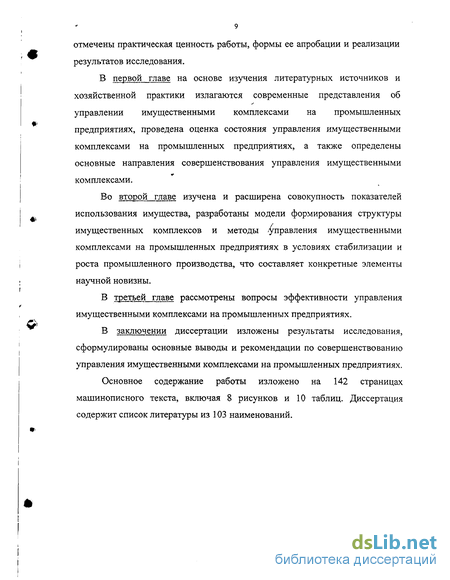 9

отмечены практическая ценность работы, формы ее апробации и реализации результатов исследования.

В первой главе на основе изучения литературных источников и хозяйственной практики излагаются современные представления об управлении имущественными комплексами на промышленных предприятиях, проведена оценка состояния управления имущественными комплексами на промышленных предприятиях, а также определены основные направления совершенствования управления имущественными комплексами.

Во второй главе изучена и расширена совокупность показателей использования имущества, разработаны модели формирования структуры имущественных комплексов и методы управления имущественными комплексами на промышленных предприятиях в условиях стабилизации и роста промышленного производства, что составляет конкретные элементы научной новизны.

В третьей главе рассмотрены вопросы эффективности управления имущественными комплексами на промышленных предприятиях.

В заключении диссертации изложены результаты исследования, сформулированы основные выводы и рекомендации по совершенствованию управления имущественными комплексами на промышленных предприятиях.

Основное содержание работы изложено на 142 страницах машинописного текста, включая 8 рисунков и 10 таблиц. Диссертация содержит список литературы из 103 наименований.

dsLib.net
библиотека диссертаций